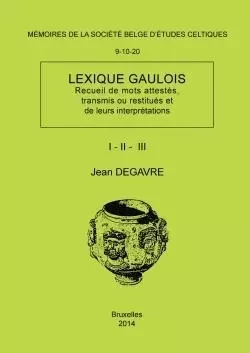 MÉMOIRES DE LA SOCIÉTÉ BELGE D'ÉTUDES CELTIQUES

9-10-20

LEXIQUE GAULOIS
Recueil de mots attestés, transmis ou restitués et de leurs interprétations

I - II - III

Jean DEGAVRE

Bruxelles
2014